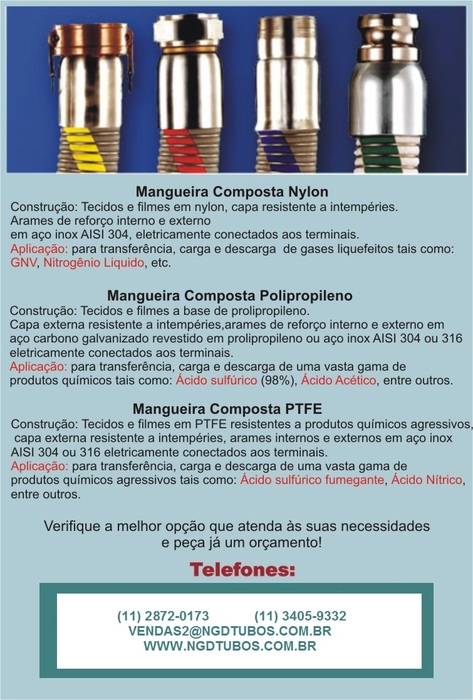 Mangueira Composta Nylon
Construção: Tecidos e filmes em nylon, capa resistente a intempéries.
Arames de reforço interno e externo
em aço inox AISI 304, eletricamente conectados aos terminais.
Aplicação: para transferência, carga e descarga de gases liquefeitos tais como: GNV, Nitrogênio Liquido, etc.

Mangueira Composta Polipropileno
Construção: Tecidos e filmes a base de prolipropileno.
Capa externa resistente a intempéries,arames de reforço interno e externo em aço carbono galvanizado revestido em prolipropileno ou aço inox AISI 304 ou 316 eletricamente conectados aos terminais.
Aplicação: para transferência, carga e descarga de uma vasta gama de produtos químicos tais como: Ácido sulfúrico (98%), Ácido Acético, entre outros.

Mangueira Composta PTFE
Construção: Tecidos e filmes em PTFE resistentes a produtos químicos agressivos, capa externa resistente a intempéries, arames internos e externos em aço inox AISI 304 ou 316 eletricamente conectados aos terminais.
Aplicação: para transferência, carga e descarga de uma vasta gama de produtos químicos agressivos tais como: Ácido sulfúrico fumegante, Ácido Nítrico, entre outros.

Verifique a melhor opção que atenda às suas necessidades
e peça já um orçamento!

Telefones:

(11) 2872-0173 (11) 3405-9332
VENDAS2@NGDTUBOS.COM.BR
WWW.NGDTUBOS.COM.BR